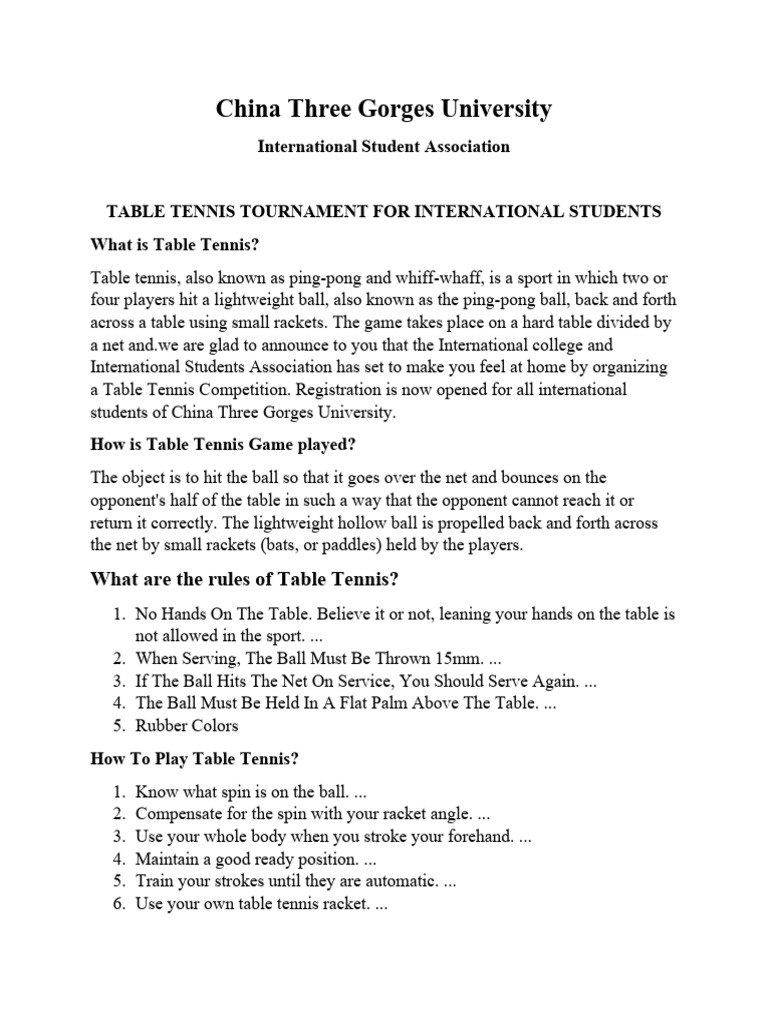 China Three Gorges University

International Student Association

TABLE TENNIS TOURNAMENT FOR INTERNATIONAL STUDENTS

What is Table Tennis?

Table tennis, also known as ping-pong and whiff-whaff, is a sport in which two or four players hit a lightweight ball, also known as the ping-pong ball, back and forth across a table using small rackets. The game takes place on a hard table divided by a net and.we are glad to announce to you that the International college and International Students Association has set to make you feel at home by organizing a Table Tennis Competition. Registration is now opened for all international students of China Three Gorges University.

How is Table Tennis Game played?

The object is to hit the ball so that it goes over the net and bounces on the opponent's half of the table in such a way that the opponent cannot reach it or return it correctly. The lightweight hollow ball is propelled back and forth across the net by small rackets (bats, or paddles) held by the players.

What are the rules of Table Tennis?

1. No Hands On The Table. Believe it or not, leaning your hands on the table is not allowed in the sport. ...
2. When Serving, The Ball Must Be Thrown 15mm. ...
3. If The Ball Hits The Net On Service, You Should Serve Again. ...
4. The Ball Must Be Held In A Flat Palm Above The Table. ...
5. Rubber Colors

How To Play Table Tennis?

1. Know what spin is on the ball. ...
2. Compensate for the spin with your racket angle. ...
3. Use your whole body when you stroke your forehand. ...
4. Maintain a good ready position. ...
5. Train your strokes until they are automatic. ...
6. Use your own table tennis racket. ...